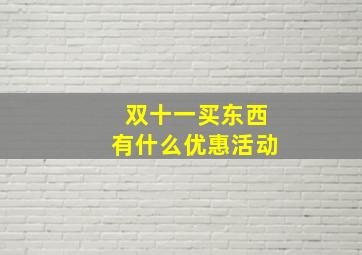 双十一买东西
有什么优惠活动